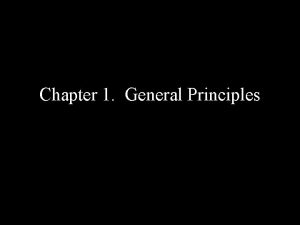 Chapter 1.  General Principles